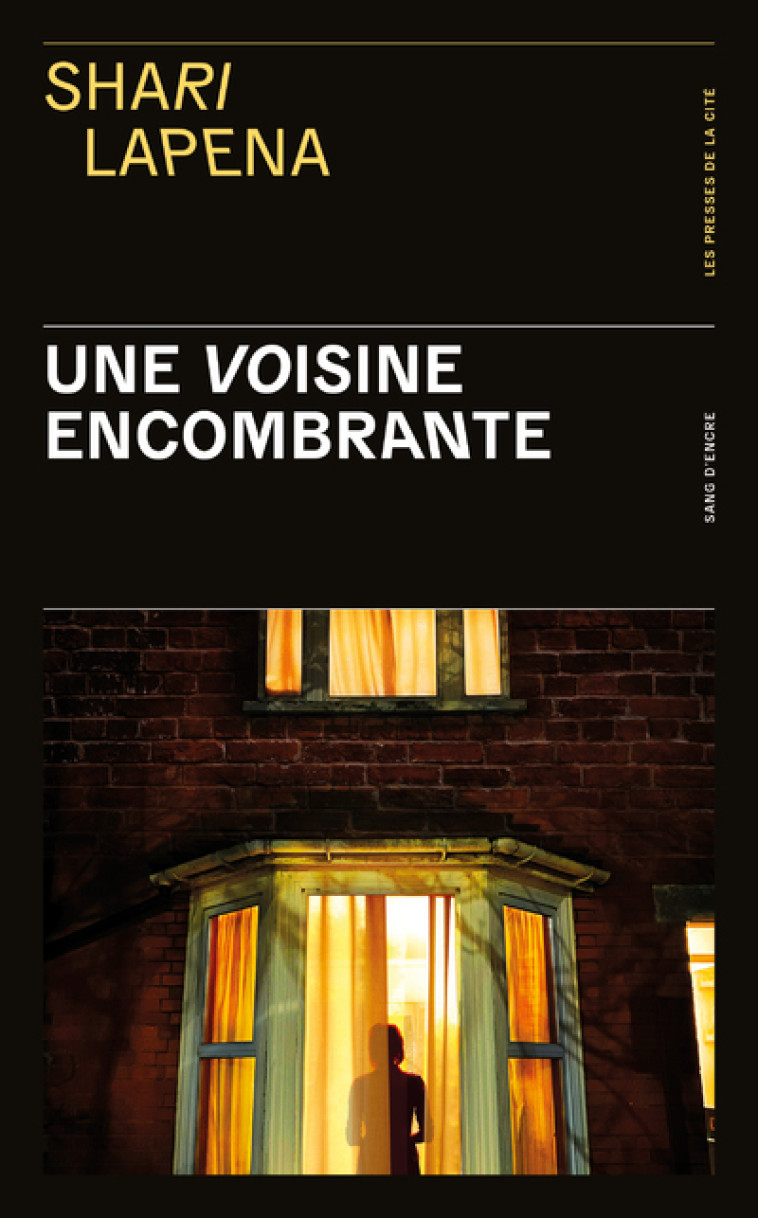 SHARI
LAPENA

LES PRESSES DE LA CITÉ

UNE VOISINE
ENCOMBRANTE

SANG D'ENCRE